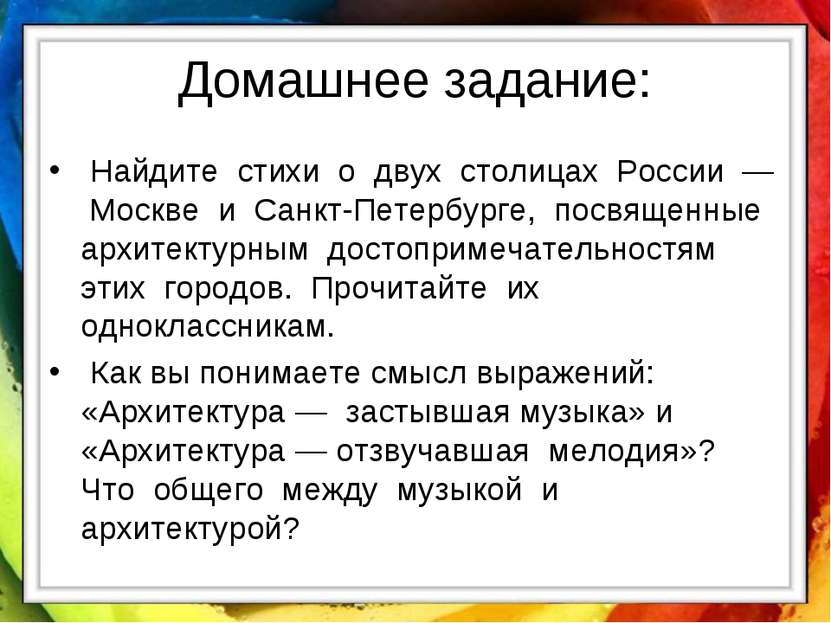 Домашнее задание:

• Найдите стихи о двух столицах России — Москве и Санкт-Петербурге, посвященные архитектурным достопримечательностям этих городов. Прочитайте их одноклассникам.

• Как вы понимаете смысл выражений: «Архитектура — застывшая музыка» и «Архитектура — отзвучавшая мелодия»? Что общего между музыкой и архитектурой?